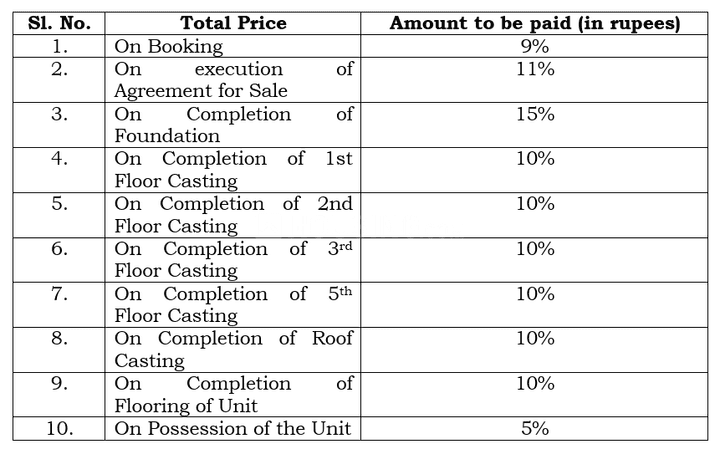 | Sl. No. | Total Price | Amount to be paid (in rupees) |
|---|---|---|
| 1. | On Booking | 9% |
| 2. | On execution of Agreement for Sale | 11% |
| 3. | On Completion of Foundation | 15% |
| 4. | On Completion of 1st Floor Casting | 10% |
| 5. | On Completion of 2nd Floor Casting | 10% |
| 6. | On Completion of 3rd Floor Casting | 10% |
| 7. | On Completion of 5th Floor Casting | 10% |
| 8. | On Completion of Roof Casting | 10% |
| 9. | On Completion of Flooring of Unit | 10% |
| 10. | On Possession of the Unit | 5% |